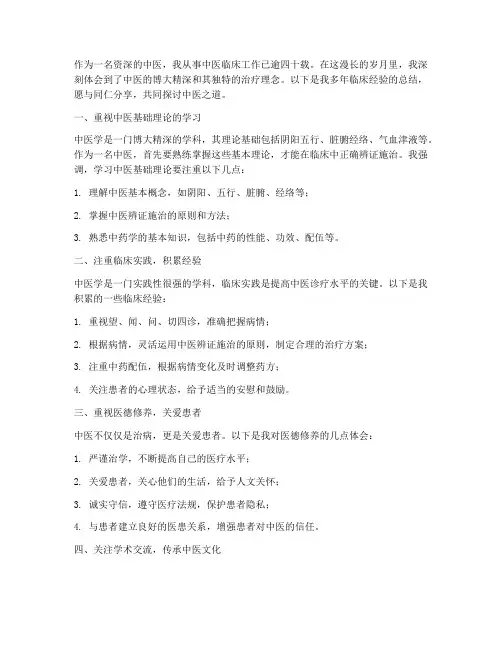 作为一名资深的中医，我从事中医临床工作已逾四十载。在这漫长的岁月里，我深刻体会到了中医的博大精深和其独特的治疗理念。以下是我多年临床经验的总结，愿与同仁分享，共同探讨中医之道。

一、重视中医基础理论的学习

中医学是一门博大精深的学科，其理论基础包括阴阳五行、脏腑经络、气血津液等。作为一名中医，首先要熟练掌握这些基本理论，才能在临床中正确辨证施治。我强调，学习中医基础理论要注重以下几点：

1. 理解中医基本概念，如阴阳、五行、脏腑、经络等；

2. 掌握中医辨证施治的原则和方法；

3. 熟悉中药学的基本知识，包括中药的性能、功效、配伍等。

二、注重临床实践，积累经验

中医学是一门实践性很强的学科，临床实践是提高中医诊疗水平的关键。以下是我积累的一些临床经验：

1. 重视望、闻、问、切四诊，准确把握病情；

2. 根据病情，灵活运用中医辨证施治的原则，制定合理的治疗方案；

3. 注重中药配伍，根据病情变化及时调整药方；

4. 关注患者的心理状态，给予适当的安慰和鼓励。

三、重视医德修养，关爱患者

中医不仅仅是治病，更是关爱患者。以下是我对医德修养的几点体会：

1. 严谨治学，不断提高自己的医疗水平；

2. 关爱患者，关心他们的生活，给予人文关怀；

3. 诚实守信，遵守医疗法规，保护患者隐私；

4. 与患者建立良好的医患关系，增强患者对中医的信任。

四、关注学术交流，传承中医文化